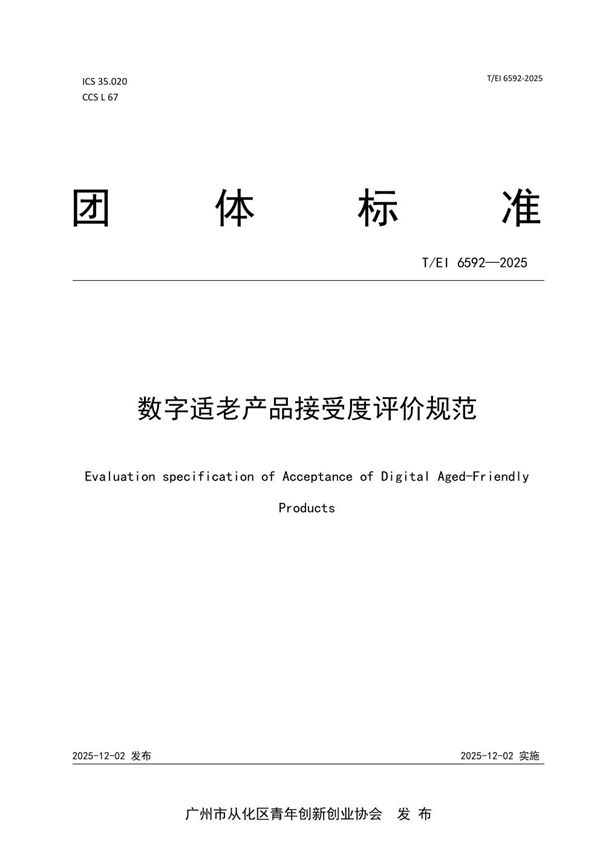 ICS 35.020
CCS L 67

T/EI 6592-2025

团 体 标 准

T/EI 6592—2025

数字适老产品接受度评价规范

Evaluation specification of Acceptance of Digital Aged-Friendly Products

2025-12-02 发布

2025-12-02 实施

广州市从化区青年创新创业协会 发 布